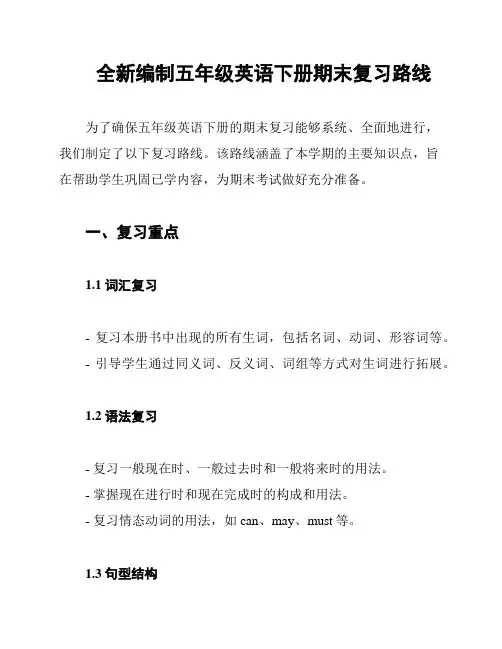 全新编制五年级英语下册期末复习路线

为了确保五年级英语下册的期末复习能够系统、全面地进行，我们制定了以下复习路线。该路线涵盖了本学期的主要知识点，旨在帮助学生巩固已学内容，为期末考试做好充分准备。

一、复习重点

1.1 词汇复习

- 复习本册书中出现的所有生词，包括名词、动词、形容词等。
- 引导学生通过同义词、反义词、词组等方式对生词进行拓展。

1.2 语法复习

- 复习一般现在时、一般过去时和一般将来时的用法。
- 掌握现在进行时和现在完成时的构成和用法。
- 复习情态动词的用法，如 can、may、must 等。

1.3 句型结构